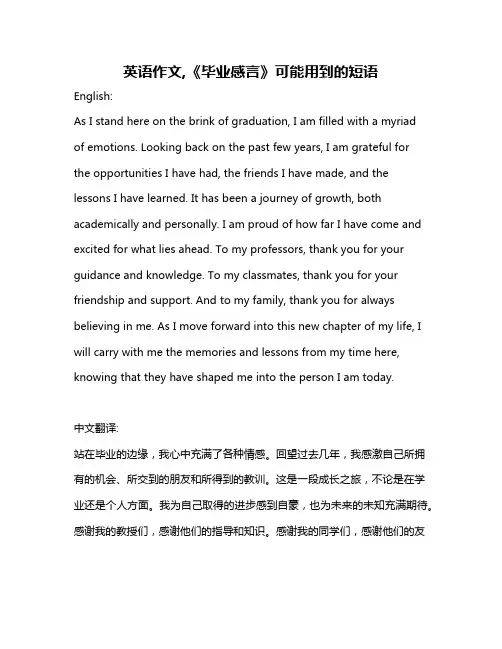 英语作文,《毕业感言》可能用到的短语

English:

As I stand here on the brink of graduation, I am filled with a myriad of emotions. Looking back on the past few years, I am grateful for the opportunities I have had, the friends I have made, and the lessons I have learned. It has been a journey of growth, both academically and personally. I am proud of how far I have come and excited for what lies ahead. To my professors, thank you for your guidance and knowledge. To my classmates, thank you for your friendship and support. And to my family, thank you for always believing in me. As I move forward into this new chapter of my life, I will carry with me the memories and lessons from my time here, knowing that they have shaped me into the person I am today.

中文翻译:

站在毕业的边缘，我心中充满了各种情感。回望过去几年，我感激自己所拥有的机会、所交到的朋友和所得到的教训。这是一段成长之旅，不论是在学业还是个人方面。我为自己取得的进步感到自豪，也为未来的未知充满期待。感谢我的教授们，感谢他们的指导和知识。感谢我的同学们，感谢他们的友